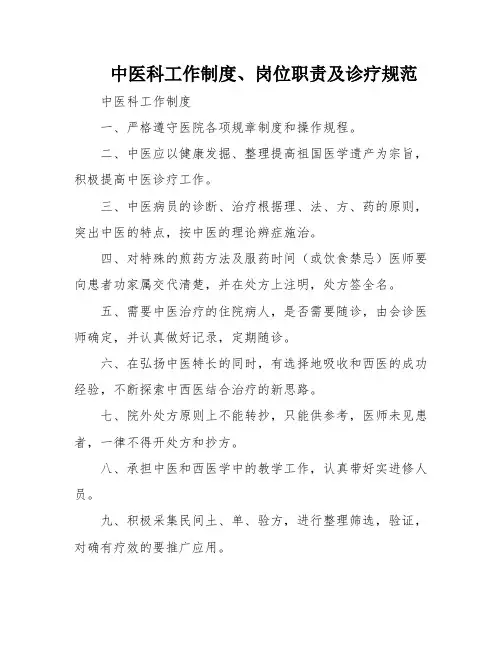 中医科工作制度、岗位职责及诊疗规范

中医科工作制度

一、严格遵守医院各项规章制度和操作规程。

二、中医应以健康发掘、整理提高祖国医学遗产为宗旨，积极提高中医诊疗工作。

三、中医病员的诊断、治疗根据理、法、方、药的原则，突出中医的特点，按中医的理论辨症施治。

四、对特殊的煎药方法及服药时间（或饮食禁忌）医师要向患者功家属交代清楚，并在处方上注明，处方签全名。

五、需要中医治疗的住院病人，是否需要随诊，由会诊医师确定，并认真做好记录，定期随诊。

六、在弘扬中医特长的同时，有选择地吸收和西医的成功经验，不断探索中西医结合治疗的新思路。

七、院外处方原则上不能转抄，只能供参考，医师未见患者，一律不得开处方和抄方。

八、承担中医和西医学中的教学工作，认真带好实进修人员。

九、积极采集民间土、单、验方，进行整理筛选，验证，对确有疗效的要推广应用。